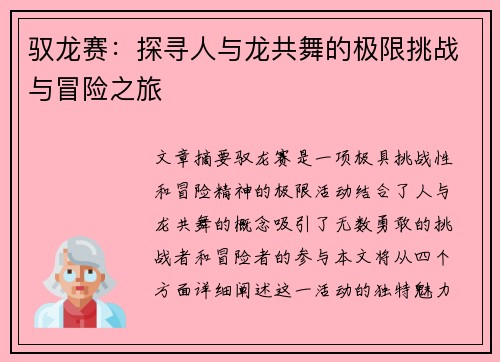 驭龙赛：探寻人与龙共舞的极限挑战与冒险之旅

文章摘要驭龙赛是一项极具挑战性和冒险精神的极限活动结合了人与龙共舞的概念吸引了无数勇敢的挑战者和冒险者的参与本文将从四个方面详细阐述这一活动的独特魅力